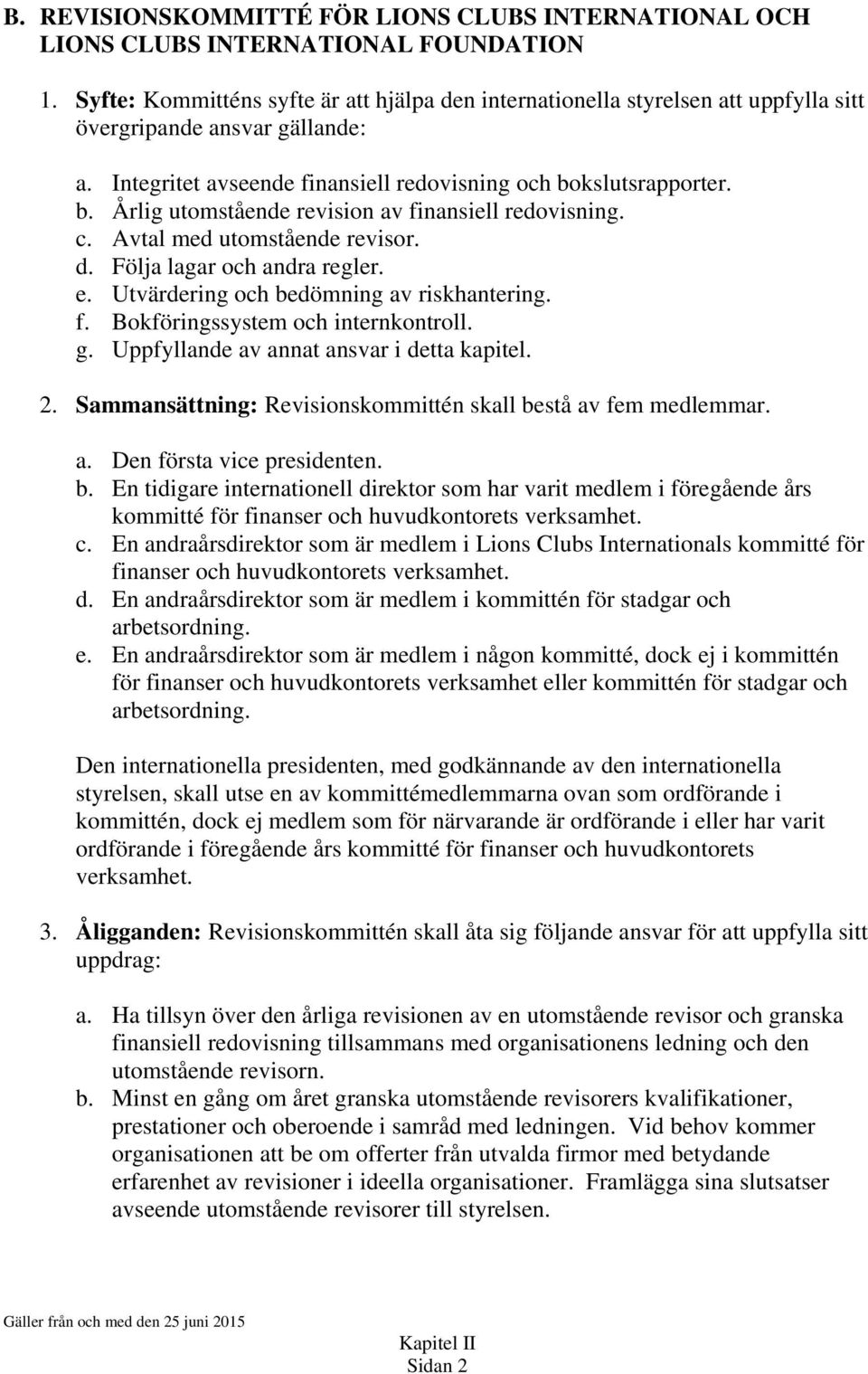 B. REVISIONSKOMMITTÉ FÖR LIONS CLUBS INTERNATIONAL OCH LIONS CLUBS INTERNATIONAL FOUNDATION

1. Syfte: Kommitténs syfte är att hjälpa den internationella styrelsen att uppfylla sitt övergripande ansvar gällande:

a. Integritet avseende finansiell redovisning och bokslutsrapporter.
b. Årlig utomstående revision av finansiell redovisning.
c. Avtal med utomstående revisor.
d. Följa lagar och andra regler.
e. Utvärdering och bedömning av riskhantering.
f. Bokföringssystem och internkontroll.
g. Uppfyllande av annat ansvar i detta kapitel.

2. Sammansättning: Revisionskommittén skall bestå av fem medlemmar.

a. Den första vice presidenten.
b. En tidigare internationell direktor som har varit medlem i föregående års kommitté för finanser och huvudkontorets verksamhet.
c. En andraårsdirektor som är medlem i Lions Clubs Internationals kommitté för finanser och huvudkontorets verksamhet.
d. En andraårsdirektor som är medlem i kommittén för stadgar och arbetsordning.
e. En andraårsdirektor som är medlem i någon kommitté, dock ej i kommittén för finanser och huvudkontorets verksamhet eller kommittén för stadgar och arbetsordning.

Den internationella presidenten, med godkännande av den internationella styrelsen, skall utse en av kommittémedlemmarna ovan som ordförande i kommittén, dock ej medlem som för närvarande är ordförande i eller har varit ordförande i föregående års kommitté för finanser och huvudkontorets verksamhet.

3. Åligganden: Revisionskommittén skall åta sig följande ansvar för att uppfylla sitt uppdrag:

a. Ha tillsyn över den årliga revisionen av en utomstående revisor och granska finansiell redovisning tillsammans med organisationens ledning och den utomstående revisorn.
b. Minst en gång om året granska utomstående revisorers kvalifikationer, prestationer och oberoende i samråd med ledningen. Vid behov kommer organisationen att be om offerter från utvalda firmor med betydande erfarenhet av revisioner i ideella organisationer. Framlägga sina slutsatser avseende utomstående revisorer till styrelsen.

Gäller från och med den 25 juni 2015

Kapitel II
Sidan 2